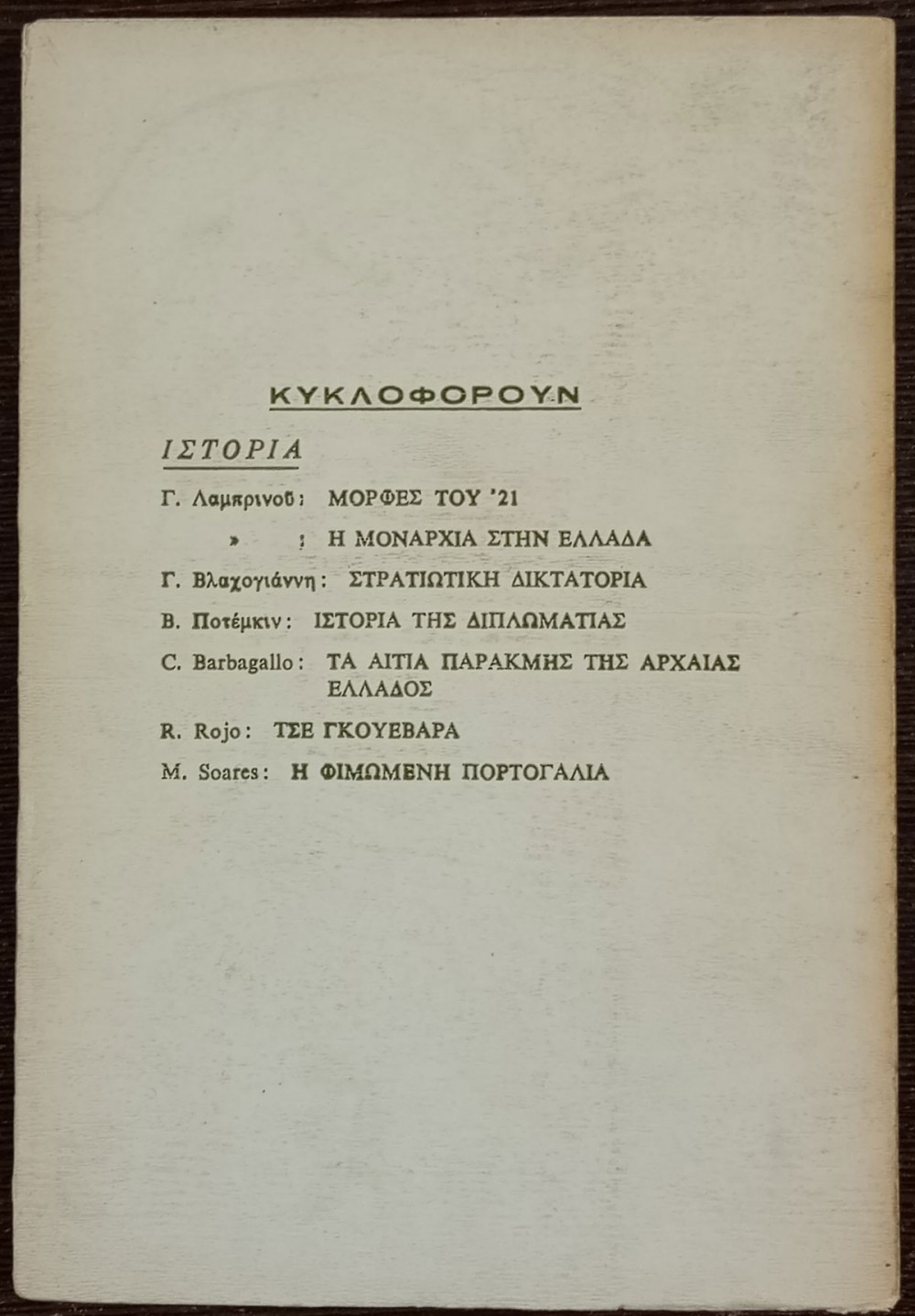 ΚΥΚΛΟΦΟΡΟΥΝ

ΙΣΤΟΡΙΑ

Γ. Λαμπρινοῦ: ΜΟΡΦΕΣ ΤΟΥ '21

» : Η ΜΟΝΑΡΧΙΑ ΣΤΗΝ ΕΛΛΑΔΑ

Γ. Βλαχογιάννη: ΣΤΡΑΤΙΩΤΙΚΗ ΔΙΚΤΑΤΟΡΙΑ

Β. Ποτέμκιν: ΙΣΤΟΡΙΑ ΤΗΣ ΔΙΠΛΩΜΑΤΙΑΣ

C. Barbagallo: ΤΑ ΑΙΤΙΑ ΠΑΡΑΚΜΗΣ ΤΗΣ ΑΡΧΑΙΑΣ ΕΛΛΑΔΟΣ

R. Rojo: ΤΣΕ ΓΚΟΥΕΒΑΡΑ

M. Soares: Η ΦΙΜΩΜΕΝΗ ΠΟΡΤΟΓΑΛΙΑ